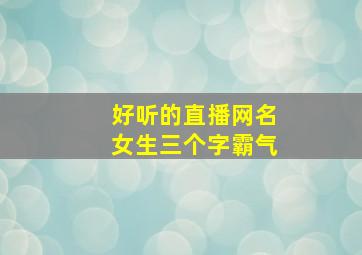 好听的直播网名
女生三个字霸气